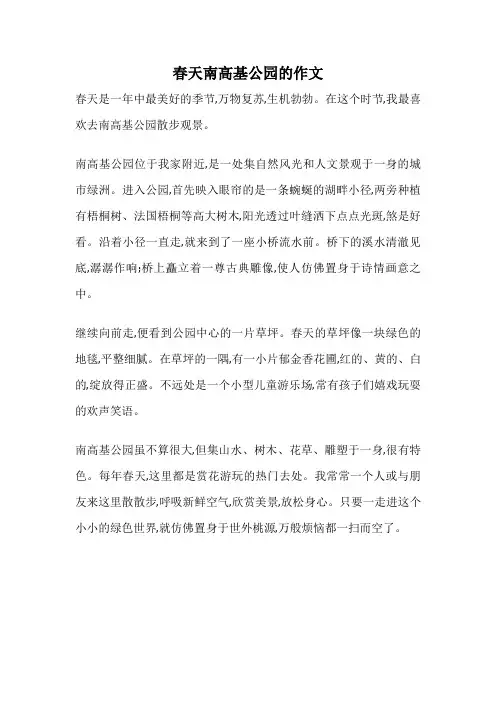 春天南高基公园的作文

春天是一年中最美好的季节,万物复苏,生机勃勃。在这个时节,我最喜欢去南高基公园散步观景。

南高基公园位于我家附近,是一处集自然风光和人文景观于一身的城市绿洲。进入公园,首先映入眼帘的是一条蜿蜒的湖畔小径,两旁种植有梧桐树、法国梧桐等高大树木,阳光透过叶缝洒下点点光斑,煞是好看。沿着小径一直走,就来到了一座小桥流水前。桥下的溪水清澈见底,潺潺作响;桥上矗立着一尊古典雕像,使人仿佛置身于诗情画意之中。

继续向前走,便看到公园中心的一片草坪。春天的草坪像一块绿色的地毯,平整细腻。在草坪的一隅,有一小片郁金香花圃,红的、黄的、白的,绽放得正盛。不远处是一个小型儿童游乐场,常有孩子们嬉戏玩耍的欢声笑语。

南高基公园虽不算很大,但集山水、树木、花草、雕塑于一身,很有特色。每年春天,这里都是赏花游玩的热门去处。我常常一个人或与朋友来这里散散步,呼吸新鲜空气,欣赏美景,放松身心。只要一走进这个小小的绿色世界,就仿佛置身于世外桃源,万般烦恼都一扫而空了。